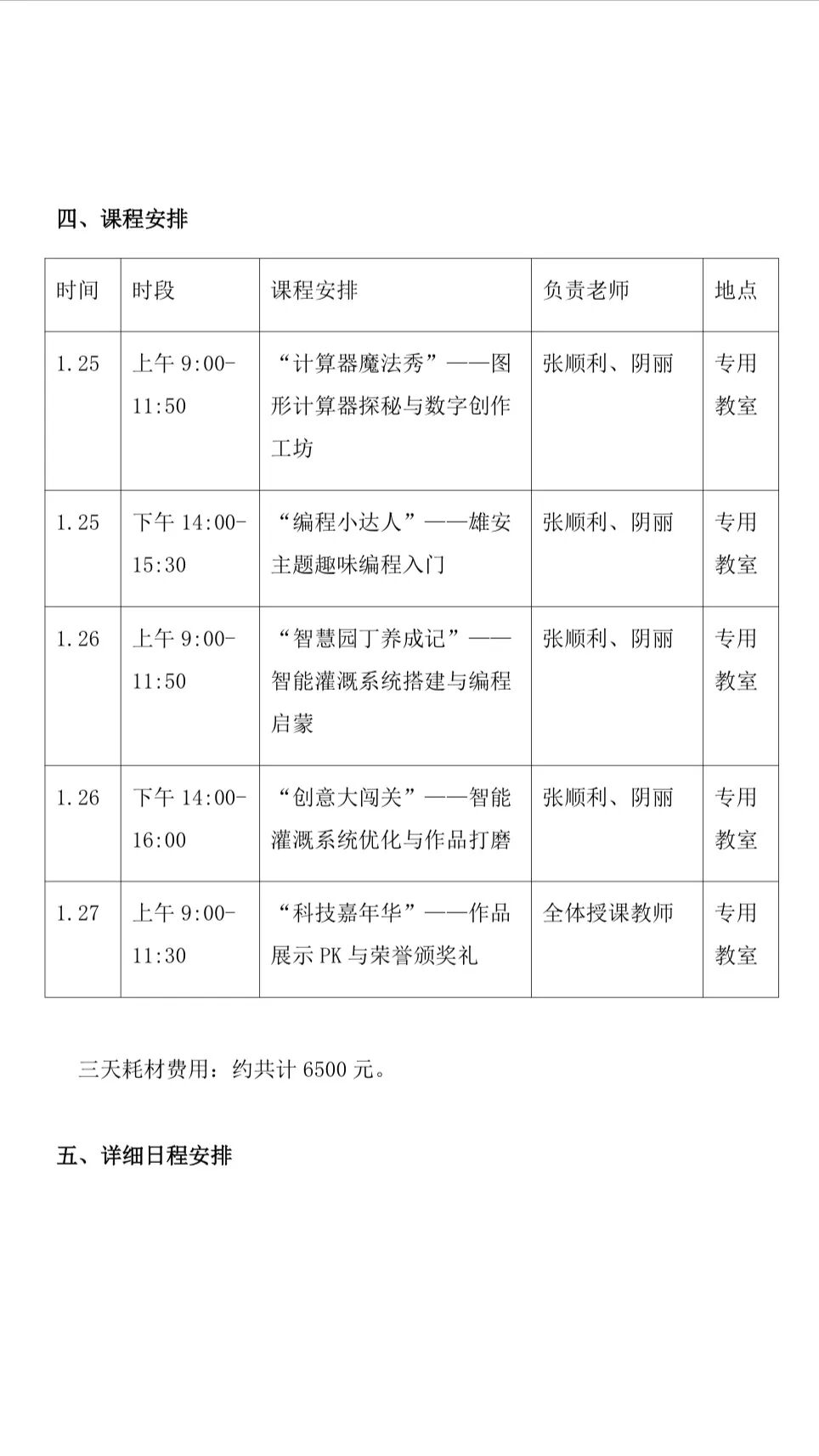 四、课程安排

| 时间 | 时段 | 课程安排 | 负责老师 | 地点 |
|---|---|---|---|---|
| 1.25 | 上午 9:00-11:50 | “计算器魔法秀”——图形计算器探秘与数字创作工坊 | 张顺利、阴丽 | 专用教室 |
| 1.25 | 下午 14:00-15:30 | “编程小达人”——雄安主题趣味编程入门 | 张顺利、阴丽 | 专用教室 |
| 1.26 | 上午 9:00-11:50 | “智慧园丁养成记”——智能灌溉系统搭建与编程启蒙 | 张顺利、阴丽 | 专用教室 |
| 1.26 | 下午 14:00-16:00 | “创意大闯关”——智能灌溉系统优化与作品打磨 | 张顺利、阴丽 | 专用教室 |
| 1.27 | 上午 9:00-11:30 | “科技嘉年华”——作品展示 PK 与荣誉颁奖礼 | 全体授课教师 | 专用教室 |

三天耗材费用：约共计 6500 元。

五、详细日程安排